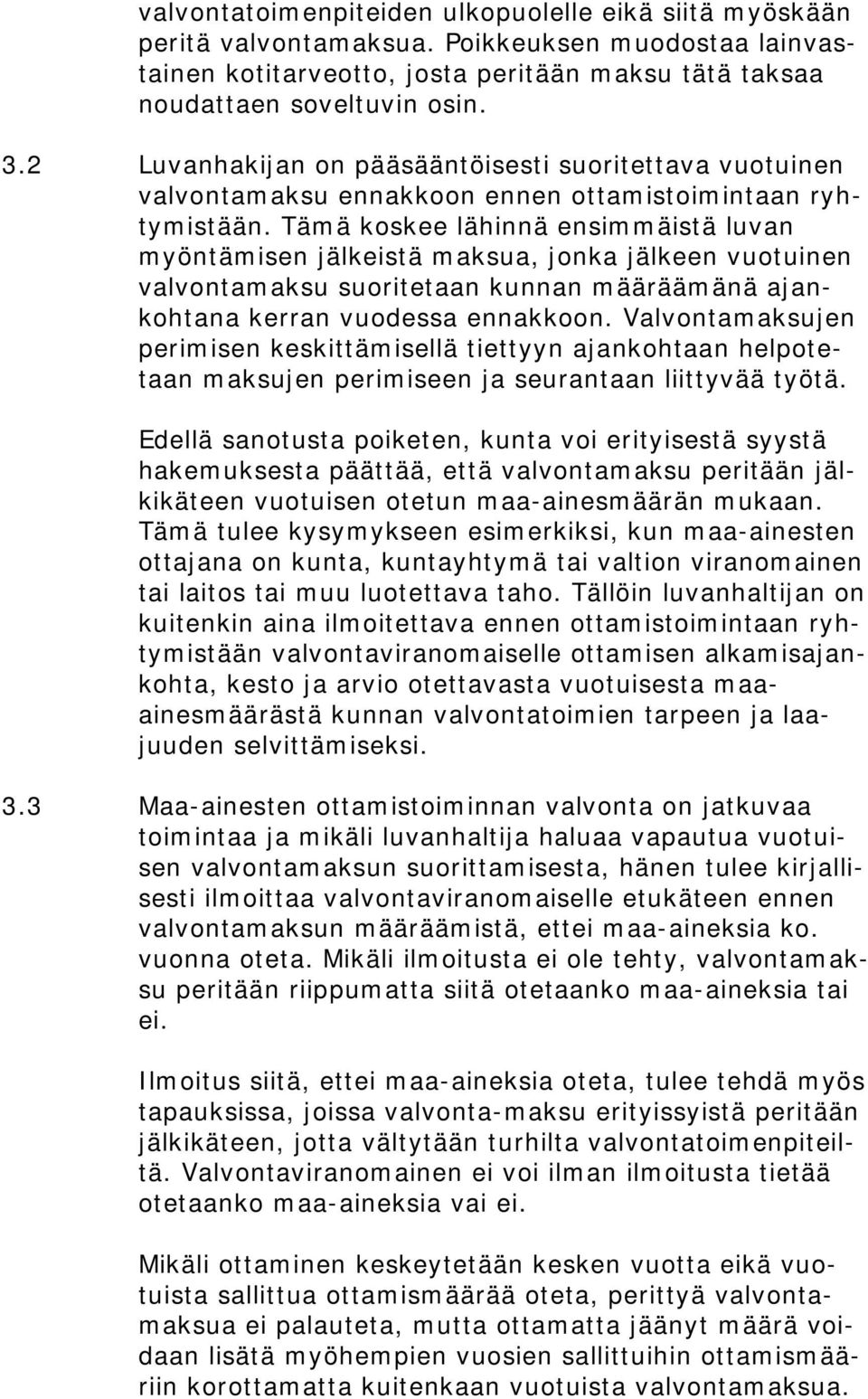 valvontatoimenpiteiden ulkopuolelle eikä siitä myöskään peritä valvontamaksua. Poikkeuksen muodostaa lainvastainen kotitarveotto, josta peritään maksu tätä taksaa noudattaen soveltuvin osin.

3.2 Luvanhakijan on pääsääntöisesti suoritettava vuotuinen valvontamaksu ennakkoon ennen ottamistoimintaan ryhtymistään. Tämä koskee lähinnä ensimmäistä luvan myöntämisen jälkeistä maksua, jonka jälkeen vuotuinen valvontamaksu suoritetaan kunnan määräämänä ajankohtana kerran vuodessa ennakkoon. Valvontamaksujen perimisen keskittämisellä tiettyyn ajankohtaan helpotetaan maksujen perimiseen ja seurantaan liittyvää työtä.

Edellä sanotusta poiketen, kunta voi erityisestä syystä hakemuksesta päättää, että valvontamaksu peritään jälkikäteen vuotuisen otetun maa-ainesmäärän mukaan. Tämä tulee kysymykseen esimerkiksi, kun maa-ainesten ottajana on kunta, kuntayhtymä tai valtion viranomainen tai laitos tai muu luotettava taho. Tällöin luvanhaltijan on kuitenkin aina ilmoitettava ennen ottamistoimintaan ryhtymistään valvontaviranomaiselle ottamisen alkamisajankohta, kesto ja arvio otettavasta vuotuisesta maa-ainesmäärästä kunnan valvontatoimien tarpeen ja laajuuden selvittämiseksi.

3.3 Maa-ainesten ottamistoiminnan valvonta on jatkuvaa toimintaa ja mikäli luvanhaltija haluaa vapautua vuotuisen valvontamaksun suorittamisesta, hänen tulee kirjallisesti ilmoittaa valvontaviranomaiselle etukäteen ennen valvontamaksun määräämistä, ettei maa-aineksia ko. vuonna oteta. Mikäli ilmoitusta ei ole tehty, valvontamaksu peritään riippumatta siitä otetaanko maa-aineksia tai ei.

Ilmoitus siitä, ettei maa-aineksia oteta, tulee tehdä myös tapauksissa, joissa valvonta-maksu erityissyistä peritään jälkikäteen, jotta vältytään turhilta valvontatoimenpiteiltä. Valvontaviranomainen ei voi ilman ilmoitusta tietää otetaanko maa-aineksia vai ei.

Mikäli ottaminen keskeytetään kesken vuotta eikä vuotuista sallittua ottamismäärää oteta, perittyä valvontamaksua ei palauteta, mutta ottamatta jäänyt määrä voidaan lisätä myöhempien vuosien sallittuihin ottamismääriin korottamatta kuitenkaan vuotuista valvontamaksua.